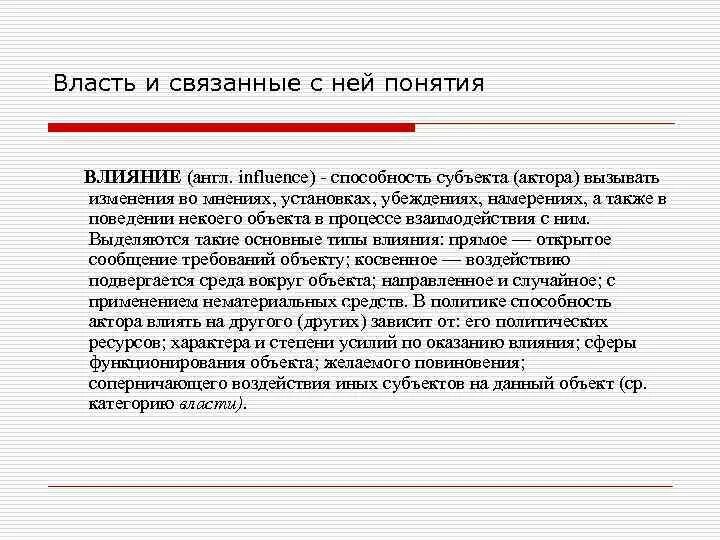 Власть и связанные с ней понятия

ВЛИЯНИЕ (англ. influence) - способность субъекта (актора) вызывать изменения во мнениях, установках, убеждениях, намерениях, а также в поведении некоего объекта в процессе взаимодействия с ним. Выделяются такие основные типы влияния: прямое — открытое сообщение требований объекту; косвенное — воздействию подвергается среда вокруг объекта; направленное и случайное; с применением нематериальных средств. В политике способность актора влиять на другого (других) зависит от: его политических ресурсов; характера и степени усилий по оказанию влияния; сферы функционирования объекта; желаемого повиновения; соперничающего воздействия иных субъектов на данный объект (ср. категорию власти).